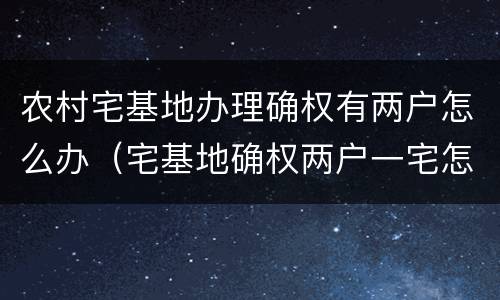 农村宅基地办理确权有两户怎么办（宅基地确权两户一宅怎